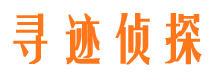 寻迹侦探